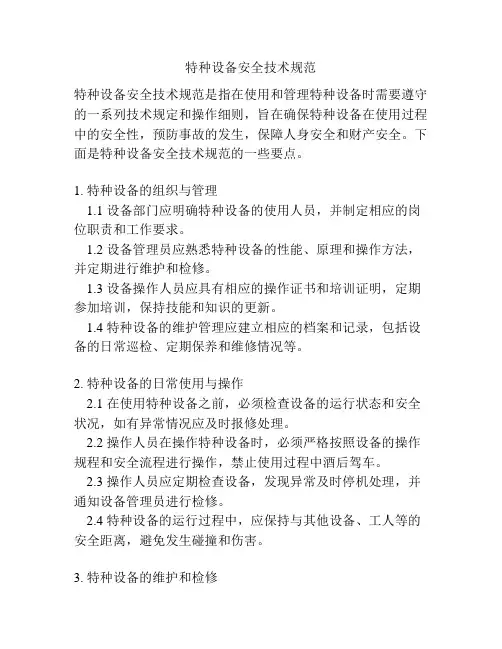 特种设备安全技术规范

特种设备安全技术规范是指在使用和管理特种设备时需要遵守的一系列技术规定和操作细则，旨在确保特种设备在使用过程中的安全性，预防事故的发生，保障人身安全和财产安全。下面是特种设备安全技术规范的一些要点。

1. 特种设备的组织与管理

1.1 设备部门应明确特种设备的使用人员，并制定相应的岗位职责和工作要求。

1.2 设备管理员应熟悉特种设备的性能、原理和操作方法，并定期进行维护和检修。

1.3 设备操作人员应具有相应的操作证书和培训证明，定期参加培训，保持技能和知识的更新。

1.4 特种设备的维护管理应建立相应的档案和记录，包括设备的日常巡检、定期保养和维修情况等。

2. 特种设备的日常使用与操作

2.1 在使用特种设备之前，必须检查设备的运行状态和安全状况，如有异常情况应及时报修处理。

2.2 操作人员在操作特种设备时，必须严格按照设备的操作规程和安全流程进行操作，禁止使用过程中酒后驾车。

2.3 操作人员应定期检查设备，发现异常及时停机处理，并通知设备管理员进行检修。

2.4 特种设备的运行过程中，应保持与其他设备、工人等的安全距离，避免发生碰撞和伤害。

3. 特种设备的维护和检修